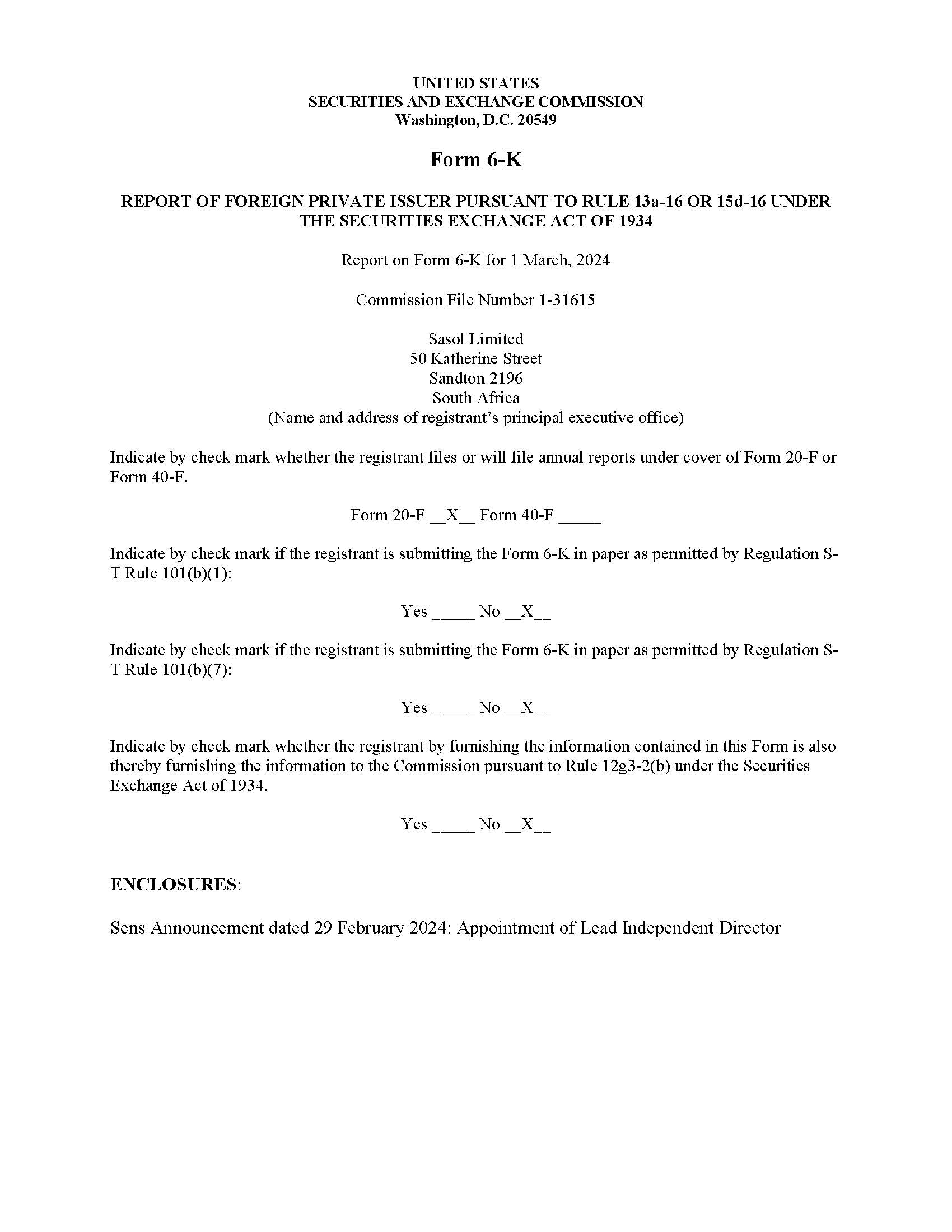 UNITED STATES
SECURITIES AND EXCHANGE COMMISSION
Washington, D.C. 20549

Form 6-K

REPORT OF FOREIGN PRIVATE ISSUER PURSUANT TO RULE 13a-16 OR 15d-16 UNDER THE SECURITIES EXCHANGE ACT OF 1934

Report on Form 6-K for 1 March, 2024

Commission File Number 1-31615

Sasol Limited
50 Katherine Street
Sandton 2196
South Africa
(Name and address of registrant's principal executive office)

Indicate by check mark whether the registrant files or will file annual reports under cover of Form 20-F or Form 40-F.

Form 20-F __X__ Form 40-F _____

Indicate by check mark if the registrant is submitting the Form 6-K in paper as permitted by Regulation S-T Rule 101(b)(1):

Yes _____ No __X__

Indicate by check mark if the registrant is submitting the Form 6-K in paper as permitted by Regulation S-T Rule 101(b)(7):

Yes _____ No __X__

Indicate by check mark whether the registrant by furnishing the information contained in this Form is also thereby furnishing the information to the Commission pursuant to Rule 12g3-2(b) under the Securities Exchange Act of 1934.

Yes _____ No __X__

ENCLOSURES:

Sens Announcement dated 29 February 2024: Appointment of Lead Independent Director